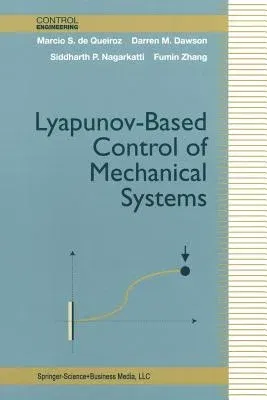 CONTROL
ENGINEERING

Marcio S. de Queiroz Darren M. Dawson
Siddharth P. Nagarkatti Fumin Zhang

Lyapunov-Based Control of Mechanical Systems

Springer-Science+Business Media, LLC